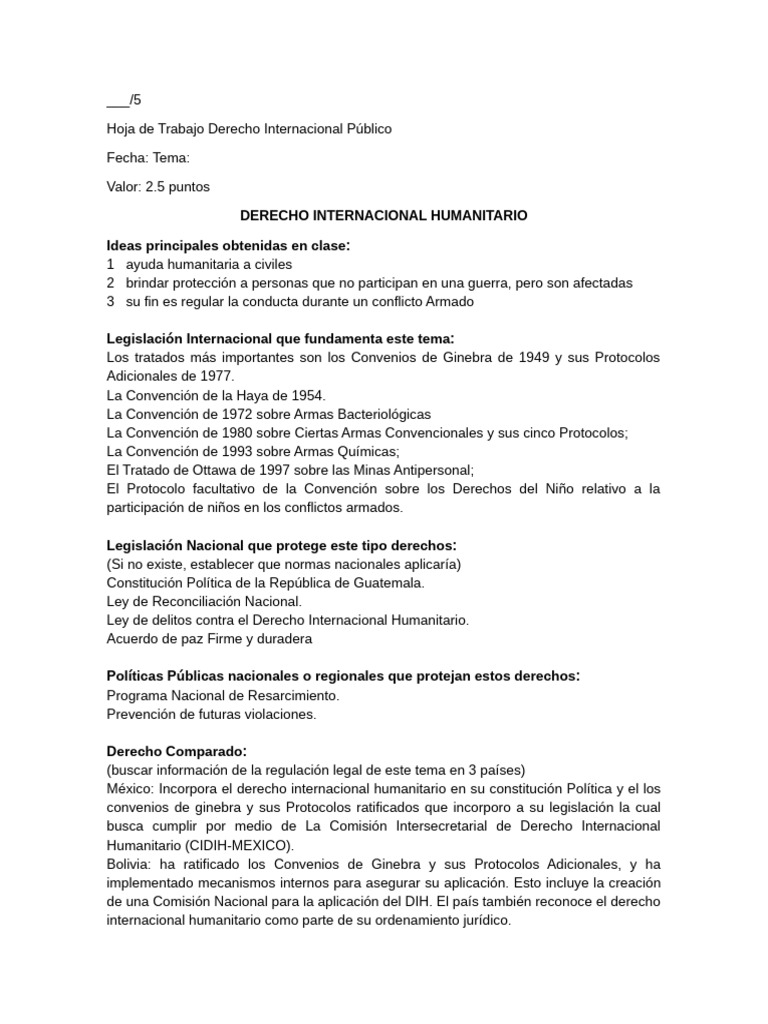 ___/5

Hoja de Trabajo Derecho Internacional Público

Fecha: Tema:

Valor: 2.5 puntos

DERECHO INTERNACIONAL HUMANITARIO

Ideas principales obtenidas en clase:
1 ayuda humanitaria a civiles
2 brindar protección a personas que no participan en una guerra, pero son afectadas
3 su fin es regular la conducta durante un conflicto Armado

Legislación Internacional que fundamenta este tema:
Los tratados más importantes son los Convenios de Ginebra de 1949 y sus Protocolos Adicionales de 1977.
La Convención de la Haya de 1954.
La Convención de 1972 sobre Armas Bacteriológicas
La Convención de 1980 sobre Ciertas Armas Convencionales y sus cinco Protocolos;
La Convención de 1993 sobre Armas Químicas;
El Tratado de Ottawa de 1997 sobre las Minas Antipersonal;
El Protocolo facultativo de la Convención sobre los Derechos del Niño relativo a la participación de niños en los conflictos armados.

Legislación Nacional que protege este tipo derechos:
(Si no existe, establecer que normas nacionales aplicaría)
Constitución Política de la República de Guatemala.
Ley de Reconciliación Nacional.
Ley de delitos contra el Derecho Internacional Humanitario.
Acuerdo de paz Firme y duradera

Políticas Públicas nacionales o regionales que protejan estos derechos:
Programa Nacional de Resarcimiento.
Prevención de futuras violaciones.

Derecho Comparado:
(buscar información de la regulación legal de este tema en 3 países)
México: Incorpora el derecho internacional humanitario en su constitución Política y el los convenios de ginebra y sus Protocolos ratificados que incorporo a su legislación la cual busca cumplir por medio de La Comisión Intersecretarial de Derecho Internacional Humanitario (CIDIH-MEXICO).
Bolivia: ha ratificado los Convenios de Ginebra y sus Protocolos Adicionales, y ha implementado mecanismos internos para asegurar su aplicación. Esto incluye la creación de una Comisión Nacional para la aplicación del DIH. El país también reconoce el derecho internacional humanitario como parte de su ordenamiento jurídico.